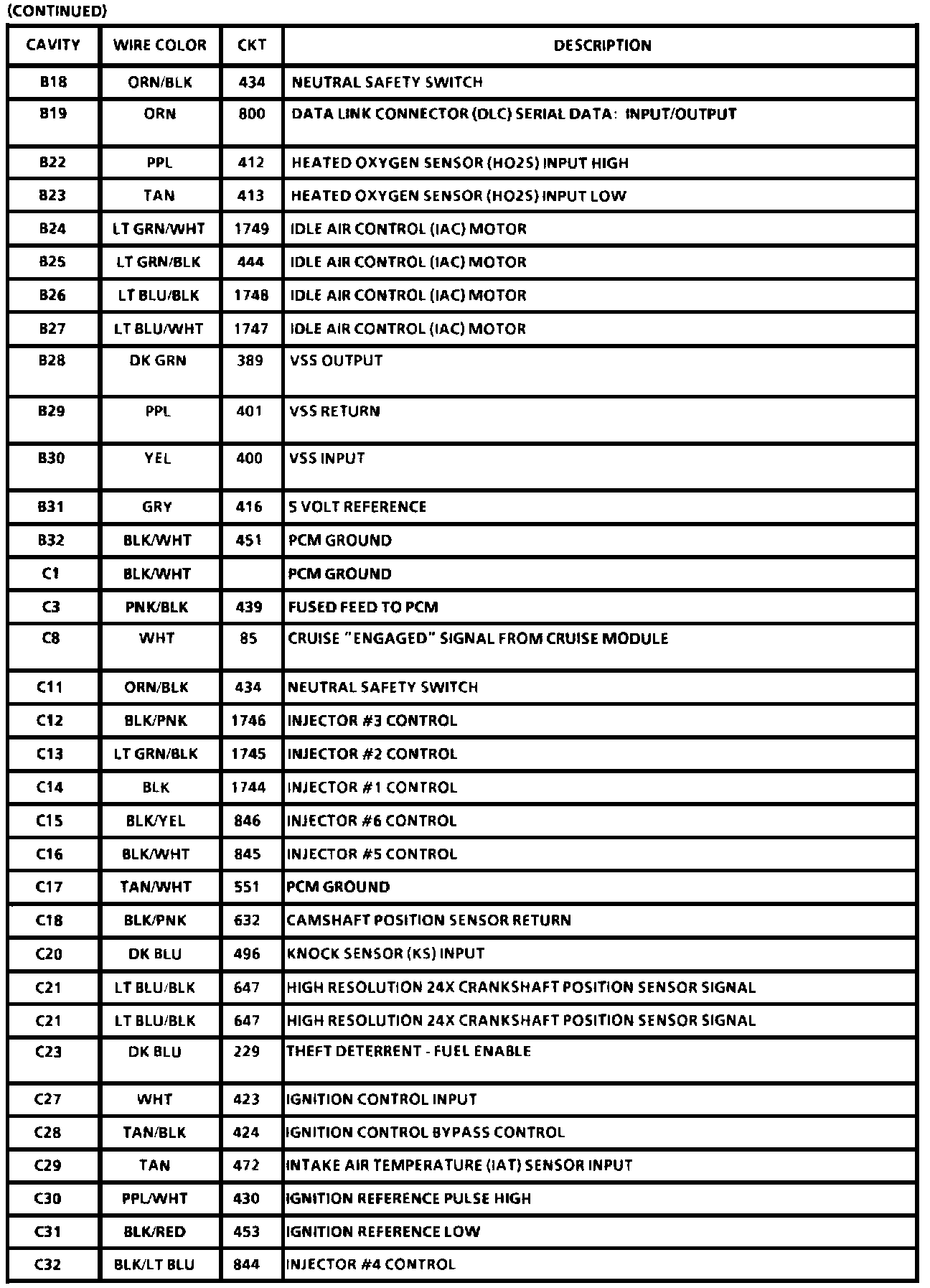 (CONTINUED)

| CAVITY | WIRE COLOR | CKT | DESCRIPTION |
|---|---|---|---|
| B18 | ORN/BLK | 434 | NEUTRAL SAFETY SWITCH |
| B19 | ORN | 800 | DATA LINK CONNECTOR (DLC) SERIAL DATA: INPUT/OUTPUT |
| B22 | PPL | 412 | HEATED OXYGEN SENSOR (HO2S) INPUT HIGH |
| B23 | TAN | 413 | HEATED OXYGEN SENSOR (HO2S) INPUT LOW |
| B24 | LT GRN/WHT | 1749 | IDLE AIR CONTROL (IAC) MOTOR |
| B25 | LT GRN/BLK | 444 | IDLE AIR CONTROL (IAC) MOTOR |
| B26 | LT BLU/BLK | 1748 | IDLE AIR CONTROL (IAC) MOTOR |
| B27 | LT BLU/WHT | 1747 | IDLE AIR CONTROL (IAC) MOTOR |
| B28 | DK GRN | 389 | VSS OUTPUT |
| B29 | PPL | 401 | VSS RETURN |
| B30 | YEL | 400 | VSS INPUT |
| B31 | GRY | 416 | 5 VOLT REFERENCE |
| B32 | BLK/WHT | 451 | PCM GROUND |
| C1 | BLK/WHT | | PCM GROUND |
| C3 | PNK/BLK | 439 | FUSED FEED TO PCM |
| C8 | WHT | 85 | CRUISE "ENGAGED" SIGNAL FROM CRUISE MODULE |
| C11 | ORN/BLK | 434 | NEUTRAL SAFETY SWITCH |
| C12 | BLK/PNK | 1746 | INJECTOR #3 CONTROL |
| C13 | LT GRN/BLK | 1745 | INJECTOR #2 CONTROL |
| C14 | BLK | 1744 | INJECTOR #1 CONTROL |
| C15 | BLK/YEL | 846 | INJECTOR #6 CONTROL |
| C16 | BLK/WHT | 845 | INJECTOR #5 CONTROL |
| C17 | TAN/WHT | 551 | PCM GROUND |
| C18 | BLK/PNK | 632 | CAMSHAFT POSITION SENSOR RETURN |
| C20 | DK BLU | 496 | KNOCK SENSOR (KS) INPUT |
| C21 | LT BLU/BLK | 647 | HIGH RESOLUTION 24X CRANKSHAFT POSITION SENSOR SIGNAL |
| C21 | LT BLU/BLK | 647 | HIGH RESOLUTION 24X CRANKSHAFT POSITION SENSOR SIGNAL |
| C23 | DK BLU | 229 | THEFT DETERRENT - FUEL ENABLE |
| C27 | WHT | 423 | IGNITION CONTROL INPUT |
| C28 | TAN/BLK | 424 | IGNITION CONTROL BYPASS CONTROL |
| C29 | TAN | 472 | INTAKE AIR TEMPERATURE (IAT) SENSOR INPUT |
| C30 | PPL/WHT | 430 | IGNITION REFERENCE PULSE HIGH |
| C31 | BLK/RED | 453 | IGNITION REFERENCE LOW |
| C32 | BLK/LT BLU | 844 | INJECTOR #4 CONTROL |